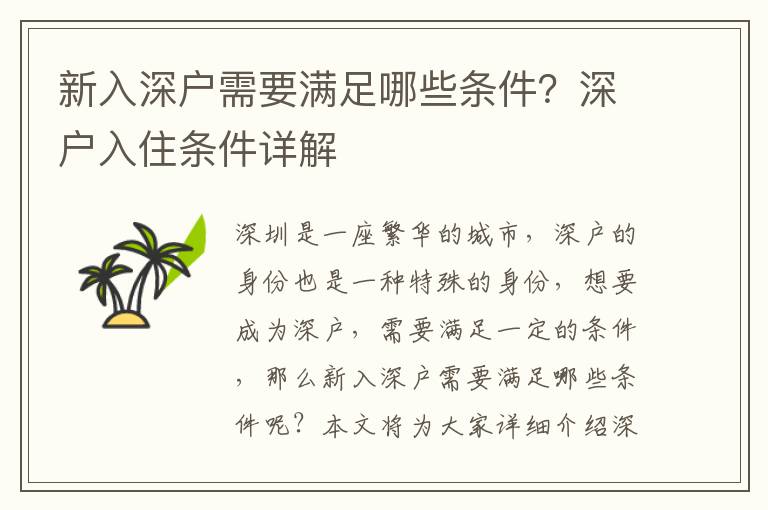 新入深户需要满足哪些条件？深户入住条件详解

深圳是一座繁华的城市，深户的身份也是一种特殊的身份，想要成为深户，需要满足一定的条件，那么新入深户需要满足哪些条件呢？本文将为大家详细介绍深